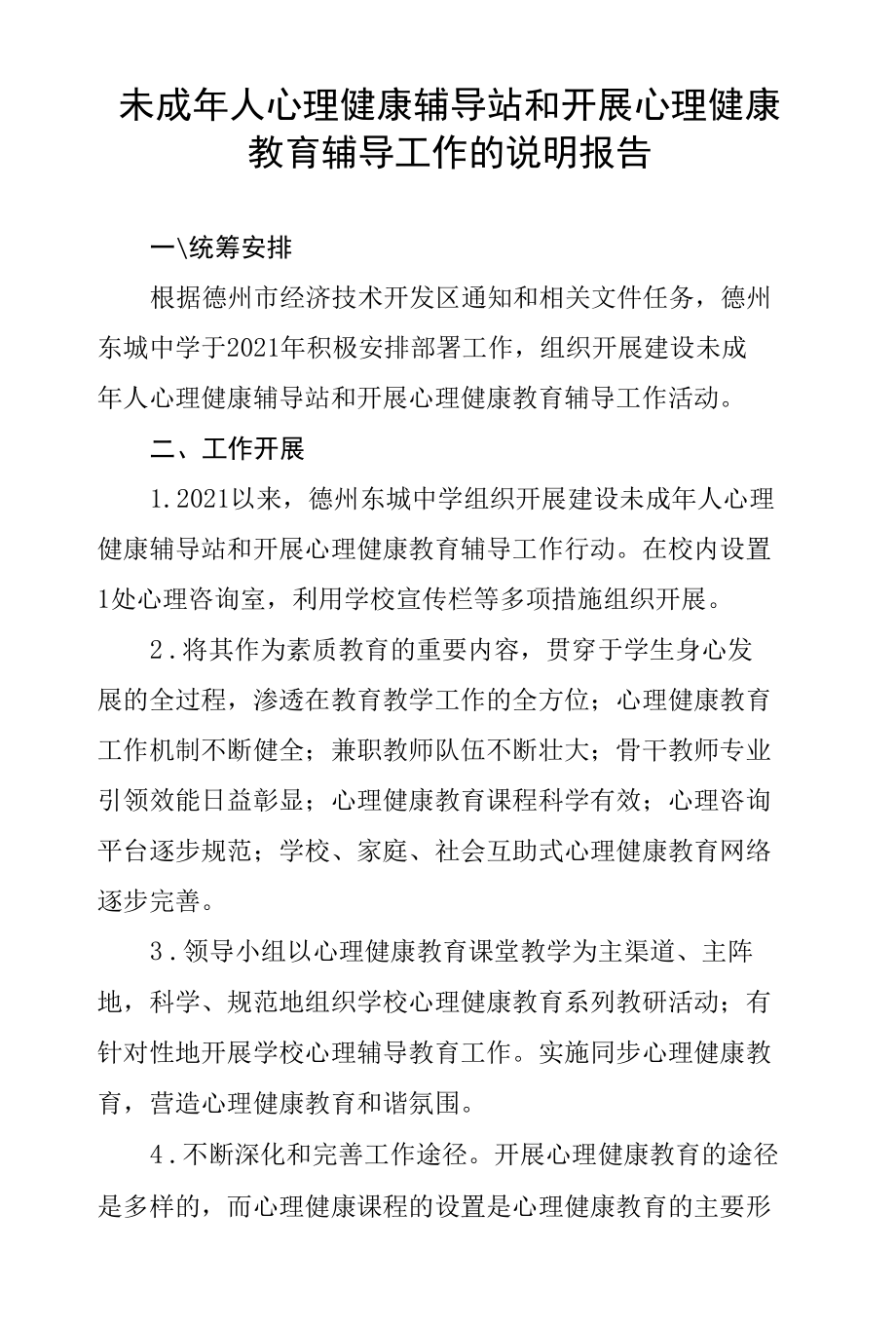 未成年人心理健康辅导站和开展心理健康教育辅导工作的说明报告

一\统筹安排

根据德州市经济技术开发区通知和相关文件任务，德州东城中学于2021年积极安排部署工作，组织开展建设未成年人心理健康辅导站和开展心理健康教育辅导工作活动。

二、工作开展

1.2021以来，德州东城中学组织开展建设未成年人心理健康辅导站和开展心理健康教育辅导工作行动。在校内设置1处心理咨询室，利用学校宣传栏等多项措施组织开展。

2.将其作为素质教育的重要内容，贯穿于学生身心发展的全过程，渗透在教育教学工作的全方位；心理健康教育工作机制不断健全；兼职教师队伍不断壮大；骨干教师专业引领效能日益彰显；心理健康教育课程科学有效；心理咨询平台逐步规范；学校、家庭、社会互助式心理健康教育网络逐步完善。

3.领导小组以心理健康教育课堂教学为主渠道、主阵地，科学、规范地组织学校心理健康教育系列教研活动；有针对性地开展学校心理辅导教育工作。实施同步心理健康教育，营造心理健康教育和谐氛围。

4.不断深化和完善工作途径。开展心理健康教育的途径是多样的，而心理健康课程的设置是心理健康教育的主要形